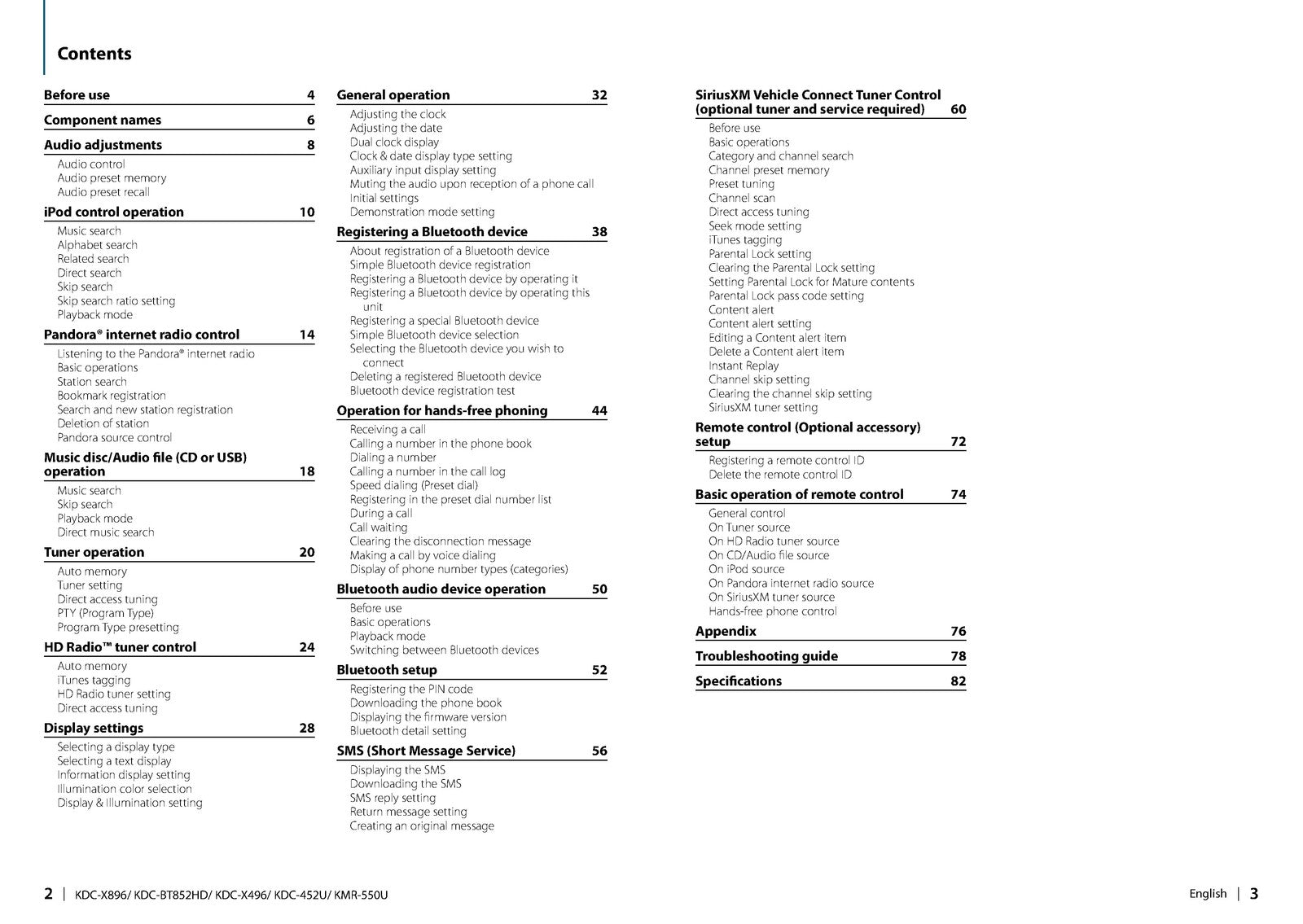 Contents

Before use 4

Component names 6

Audio adjustments 8
Audio control
Audio preset memory
Audio preset recall

iPod control operation 10
Music search
Alphabet search
Related search
Direct search
Skip search
Skip search ratio setting
Playback mode

Pandora® internet radio control 14
Listening to the Pandora® internet radio
Basic operations
Station search
Bookmark registration
Search and new station registration
Deletion of station
Pandora source control

Music disc/Audio file (CD or USB) operation 18
Music search
Skip search
Playback mode
Direct music search

Tuner operation 20
Auto memory
Tuner setting
Direct access tuning
PTY (Program Type)
Program Type presetting

HD Radio™ tuner control 24
Auto memory
iTunes tagging
HD Radio tuner setting
Direct access tuning

Display settings 28
Selecting a display type
Selecting a text display
Information display setting
Illumination color selection
Display & Illumination setting

General operation 32
Adjusting the clock
Adjusting the date
Dual clock display
Clock & date display type setting
Auxiliary input display setting
Muting the audio upon reception of a phone call
Initial settings
Demonstration mode setting

Registering a Bluetooth device 38
About registration of a Bluetooth device
Simple Bluetooth device registration
Registering a Bluetooth device by operating it
Registering a Bluetooth device by operating this unit
Registering a special Bluetooth device
Simple Bluetooth device selection
Selecting the Bluetooth device you wish to connect
Deleting a registered Bluetooth device
Bluetooth device registration test

Operation for hands-free phoning 44
Receiving a call
Calling a number in the phone book
Dialing a number
Calling a number in the call log
Speed dialing (Preset dial)
Registering in the preset dial number list
During a call
Call waiting
Clearing the disconnection message
Making a call by voice dialing
Display of phone number types (categories)

Bluetooth audio device operation 50
Before use
Basic operations
Playback mode
Switching between Bluetooth devices

Bluetooth setup 52
Registering the PIN code
Downloading the phone book
Displaying the firmware version
Bluetooth detail setting

SMS (Short Message Service) 56
Displaying the SMS
Downloading the SMS
SMS reply setting
Return message setting
Creating an original message

SiriusXM Vehicle Connect Tuner Control (optional tuner and service required) 60
Before use
Basic operations
Category and channel search
Channel preset memory
Preset tuning
Channel scan
Direct access tuning
Seek mode setting
iTunes tagging
Parental Lock setting
Clearing the Parental Lock setting
Setting Parental Lock for Mature contents
Parental Lock pass code setting
Content alert
Content alert setting
Editing a Content alert item
Delete a Content alert item
Instant Replay
Channel skip setting
Clearing the channel skip setting
SiriusXM tuner setting

Remote control (Optional accessory) setup 72
Registering a remote control ID
Delete the remote control ID

Basic operation of remote control 74
General control
On Tuner source
On HD Radio tuner source
On CD/Audio file source
On iPod source
On Pandora internet radio source
On SiriusXM tuner source
Hands-free phone control

Appendix 76

Troubleshooting guide 78

Specifications 82

2 | KDC-X896/ KDC-BT852HD/ KDC-X496/ KDC-452U/ KMR-550U

English | 3